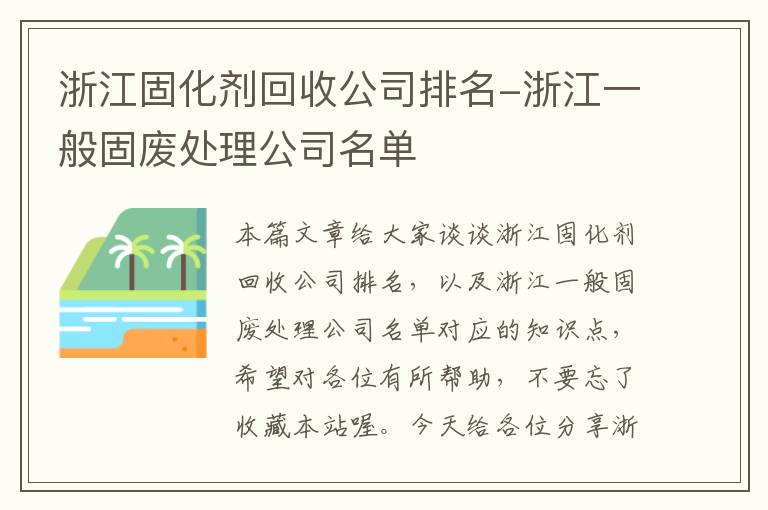 浙江固化剂回收公司排名-浙江一般固废处理公司名单

本篇文章给大家谈谈浙江固化剂回收公司排名，以及浙江一般固废处理公司名单对应的知识点，希望对各位有所帮助，不要忘了收藏本站喔。今天给各位分享浙